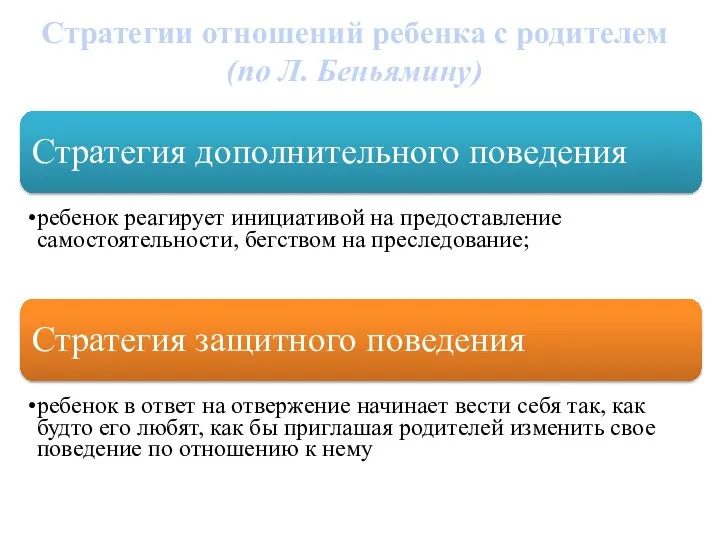 Стратегии отношений ребенка с родителем
(по Л. Беньямину)

Стратегия дополнительного поведения

•ребенок реагирует инициативой на предоставление самостоятельности, бегством на преследование;

Стратегия защитного поведения

•ребенок в ответ на отвержение начинает вести себя так, как будто его любят, как бы приглашая родителей изменить свое поведение по отношению к нему